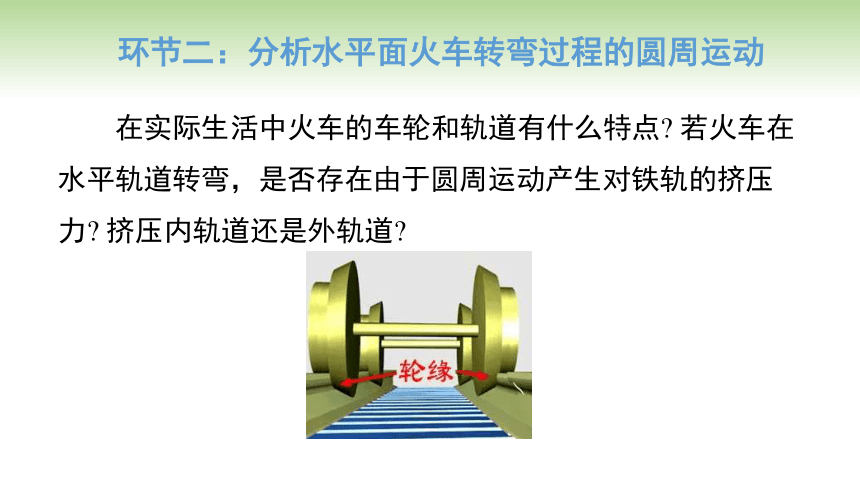 环节二：分析水平面火车转弯过程的圆周运动

在实际生活中火车的车轮和轨道有什么特点? 若火车在水平轨道转弯，是否存在由于圆周运动产生对铁轨的挤压力? 挤压内轨道还是外轨道?

轮缘